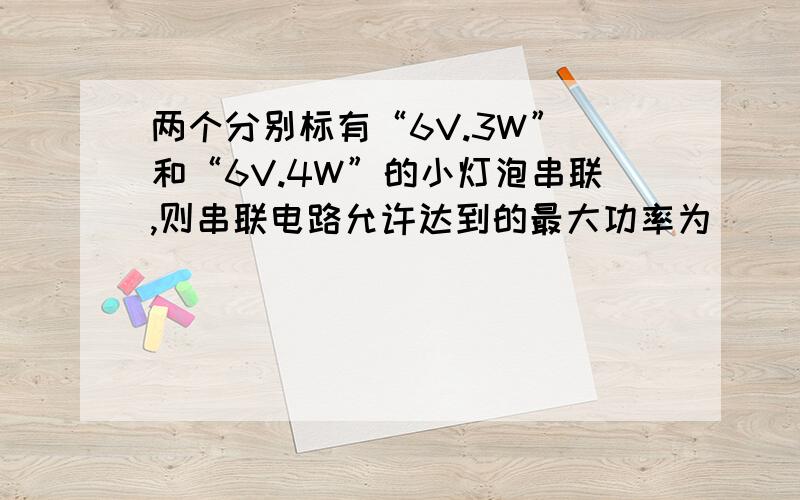 两个分别标有“6V.3W”和“6V.4W”的小灯泡串联,则串联电路允许达到的最大功率为